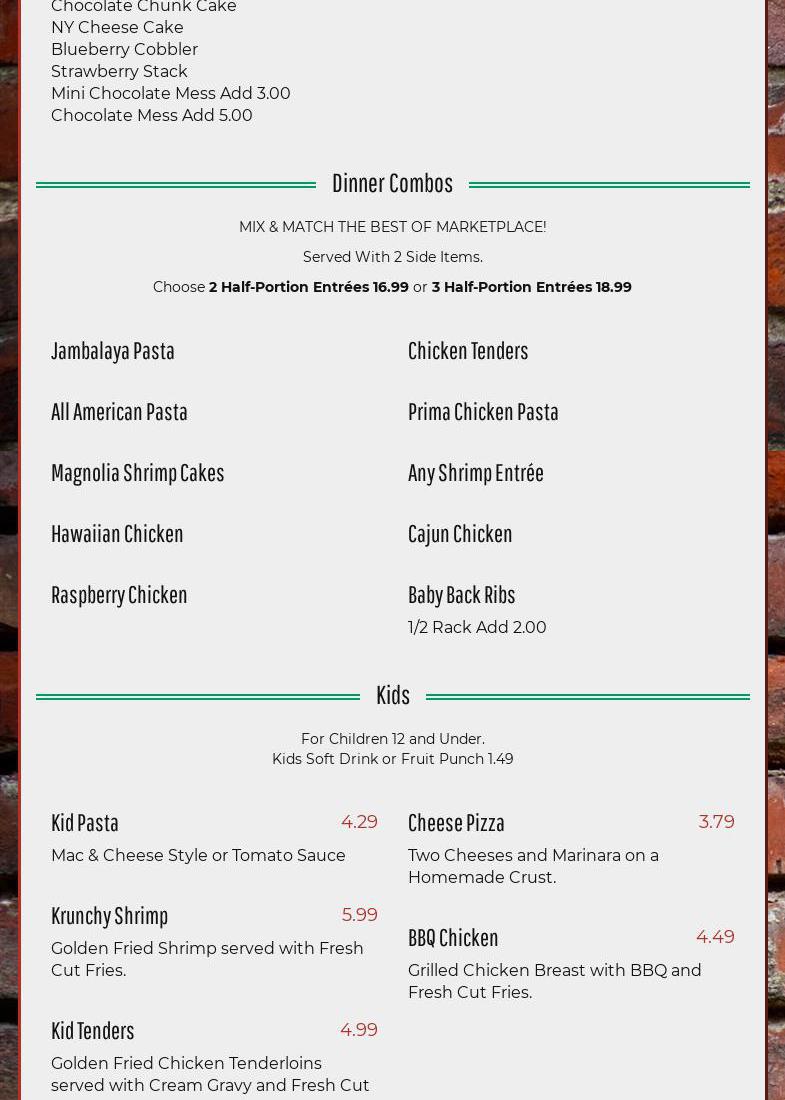 Chocolate Chunk Cake
NY Cheese Cake
Blueberry Cobbler
Strawberry Stack
Mini Chocolate Mess Add 3.00
Chocolate Mess Add 5.00

Dinner Combos

MIX & MATCH THE BEST OF MARKETPLACE!

Served With 2 Side Items.

Choose 2 Half-Portion Entrées 16.99 or 3 Half-Portion Entrées 18.99

Jambalaya Pasta

All American Pasta

Magnolia Shrimp Cakes

Hawaiian Chicken

Raspberry Chicken

Chicken Tenders

Prima Chicken Pasta

Any Shrimp Entrée

Cajun Chicken

Baby Back Ribs
1/2 Rack Add 2.00

Kids

For Children 12 and Under.
Kids Soft Drink or Fruit Punch 1.49

Kid Pasta 4.29
Mac & Cheese Style or Tomato Sauce

Krunchy Shrimp 5.99
Golden Fried Shrimp served with Fresh Cut Fries.

Kid Tenders 4.99
Golden Fried Chicken Tenderloins served with Cream Gravy and Fresh Cut

Cheese Pizza 3.79
Two Cheeses and Marinara on a Homemade Crust.

BBQ Chicken 4.49
Grilled Chicken Breast with BBQ and Fresh Cut Fries.